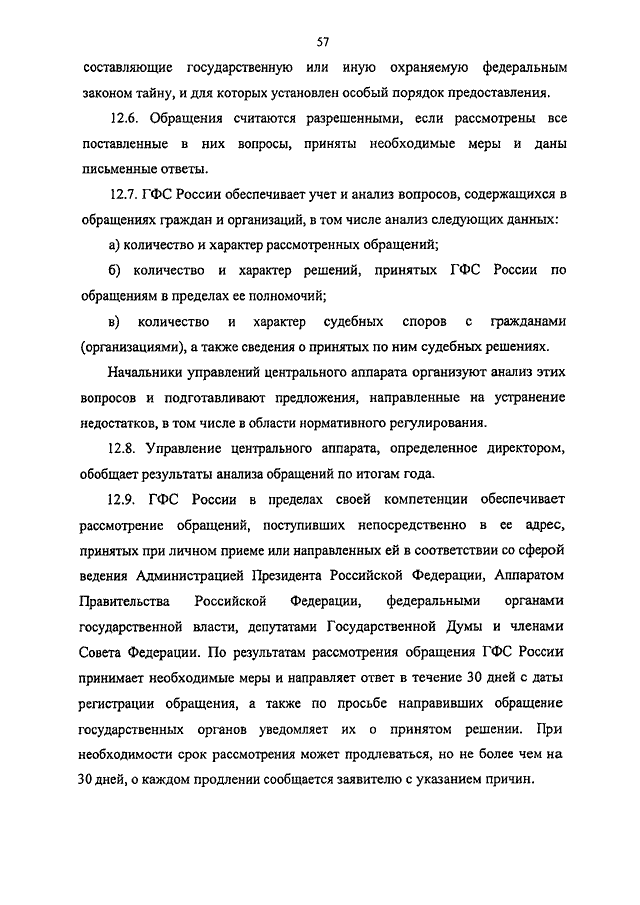 57

составляющие государственную или иную охраняемую федеральным законом тайну, и для которых установлен особый порядок предоставления.

12.6. Обращения считаются разрешенными, если рассмотрены все поставленные в них вопросы, приняты необходимые меры и даны письменные ответы.

12.7. ГФС России обеспечивает учет и анализ вопросов, содержащихся в обращениях граждан и организаций, в том числе анализ следующих данных:

а) количество и характер рассмотренных обращений;

б) количество и характер решений, принятых ГФС России по обращениям в пределах ее полномочий;

в) количество и характер судебных споров с гражданами (организациями), а также сведения о принятых по ним судебных решениях.

Начальники управлений центрального аппарата организуют анализ этих вопросов и подготавливают предложения, направленные на устранение недостатков, в том числе в области нормативного регулирования.

12.8. Управление центрального аппарата, определенное директором, обобщает результаты анализа обращений по итогам года.

12.9. ГФС России в пределах своей компетенции обеспечивает рассмотрение обращений, поступивших непосредственно в ее адрес, принятых при личном приеме или направленных ей в соответствии со сферой ведения Администрацией Президента Российской Федерации, Аппаратом Правительства Российской Федерации, федеральными органами государственной власти, депутатами Государственной Думы и членами Совета Федерации. По результатам рассмотрения обращения ГФС России принимает необходимые меры и направляет ответ в течение 30 дней с даты регистрации обращения, а также по просьбе направивших обращение государственных органов уведомляет их о принятом решении. При необходимости срок рассмотрения может продлеваться, но не более чем на 30 дней, о каждом продлении сообщается заявителю с указанием причин.